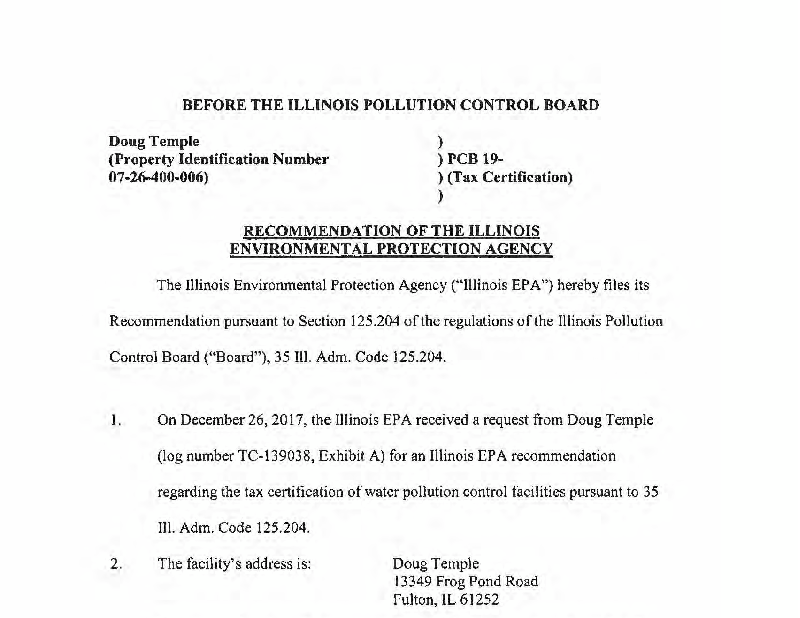 BEFORE THE ILLINOIS POLLUTION CONTROL BOARD

Doug Temple
(Property Identification Number
07-26-400-006)

)
) PCB 19-
) (Tax Certification)
)

RECOMMENDATION OF THE ILLINOIS
ENVIRONMENTAL PROTECTION AGENCY

The Illinois Environmental Protection Agency ("Illinois EPA") hereby files its Recommendation pursuant to Section 125.204 of the regulations of the Illinois Pollution Control Board ("Board"), 35 Ill. Adm. Code 125.204.

1. On December 26, 2017, the Illinois EPA received a request from Doug Temple (log number TC-139038, Exhibit A) for an Illinois EPA recommendation regarding the tax certification of water pollution control facilities pursuant to 35 Ill. Adm. Code 125.204.

2. The facility's address is:

Doug Temple
13349 Frog Pond Road
Fulton, IL 61252